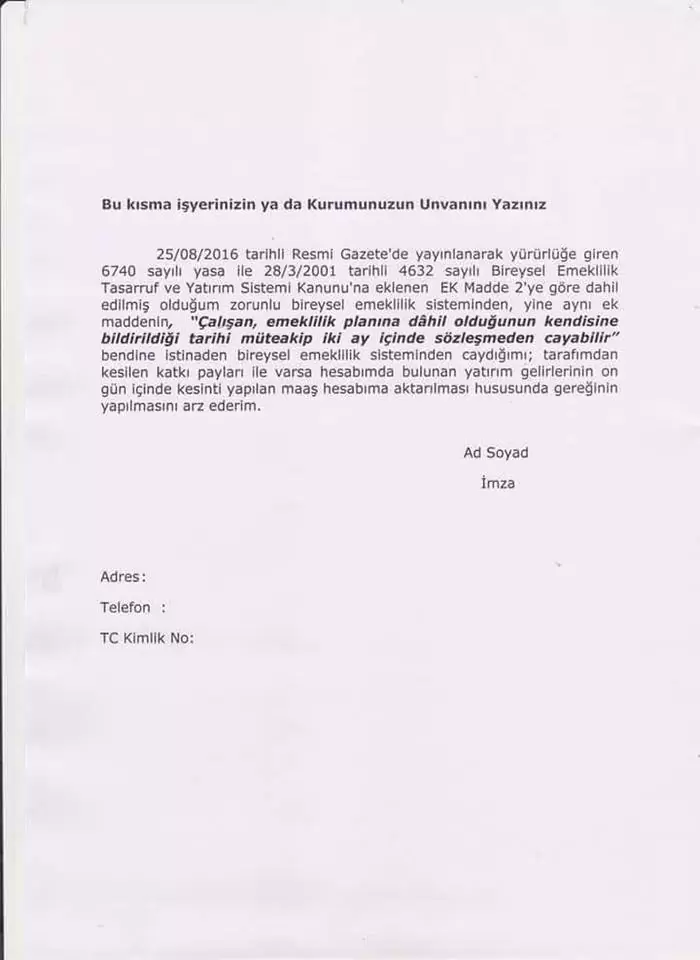 Bu kısma işyerinizin ya da Kurumunuzun Unvanını Yazınız

25/08/2016 tarihli Resmi Gazete'de yayınlanarak yürürlüğe giren 6740 sayılı yasa ile 28/3/2001 tarihli 4632 sayılı Bireysel Emeklilik Tasarruf ve Yatırım Sistemi Kanunu'na eklenen EK Madde 2'ye göre dahil edilmiş olduğum zorunlu bireysel emeklilik sisteminden, yine aynı ek maddenin, "Çalışan, emeklilik planına dâhil olduğunun kendisine bildirildiği tarihi müteakip iki ay içinde sözleşmeden cayabilir" bendine istinaden bireysel emeklilik sisteminden caydığımı; tarafımdan kesilen katkı payları ile varsa hesabımda bulunan yatırım gelirlerinin on gün içinde kesinti yapılan maaş hesabıma aktarılması hususunda gereğinin yapılmasını arz ederim.

Ad Soyad

İmza

Adres:

Telefon :

TC Kimlik No: